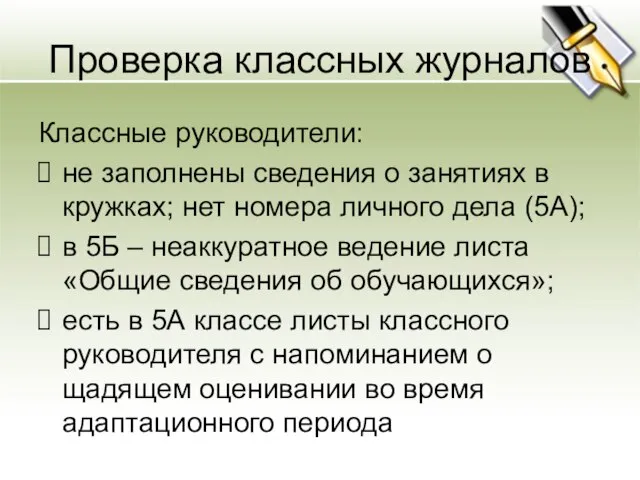 Проверка классных журналов

Классные руководители:

не заполнены сведения о занятиях в кружках; нет номера личного дела (5А);

в 5Б – неаккуратное ведение листа «Общие сведения об обучающихся»;

есть в 5А классе листы классного руководителя с напоминанием о щадящем оценивании во время адаптационного периода